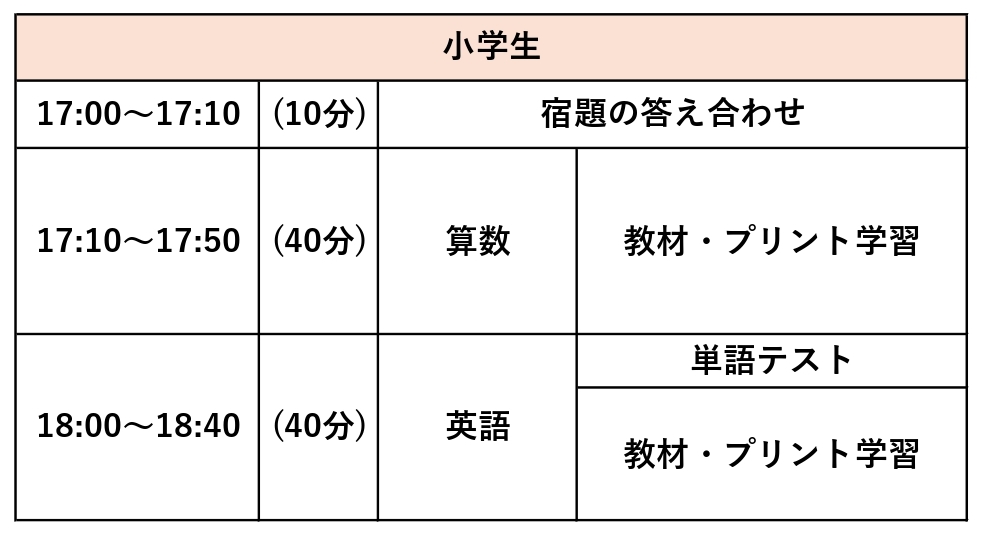 | 小学生 | | | |
|---|---|---|---|
| 17:00～17:10 | (10分) | 宿題の答え合わせ | |
| 17:10～17:50 | (40分) | 算数 | 教材・プリント学習 |
| 18:00～18:40 | (40分) | 英語 | 単語テスト |
| | | | 教材・プリント学習 |